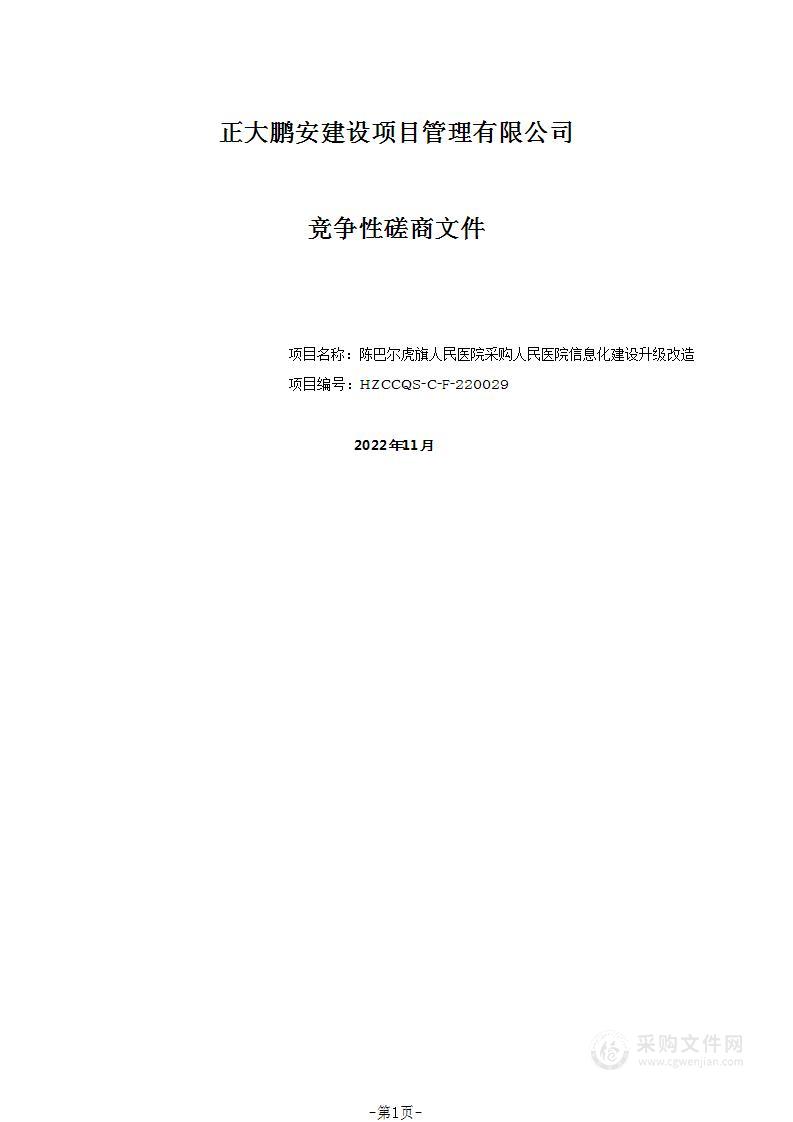 正大鹏安建设项目管理有限公司

竞争性磋商文件

项目名称：陈巴尔虎旗人民医院采购人民医院信息化建设升级改造

项目编号：HZCCQS-C-F-220029

2022年11月

采购文件网
www.cgwenjian.com

-第1页-